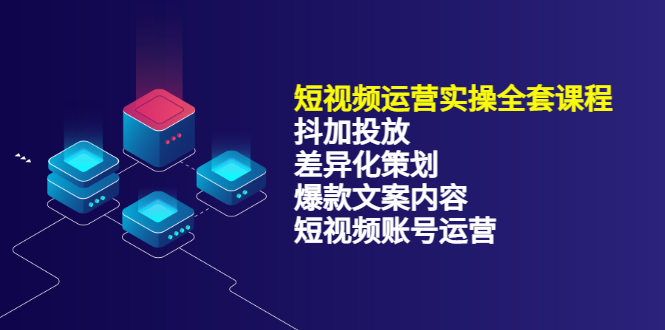 短视频运营实操全套课程
抖加投放
差异化策划
爆款文案内容
短视频账号运营